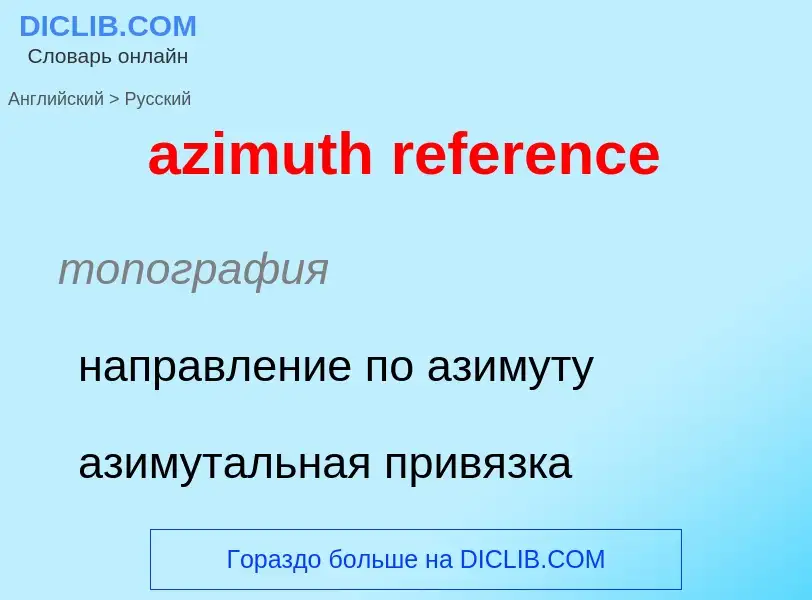 DICLIB.COM
Словарь онлайн

Английский > Русский

azimuth reference

топография

направление по азимуту

азимутальная привязка

Гораздо больше на DICLIB.COM